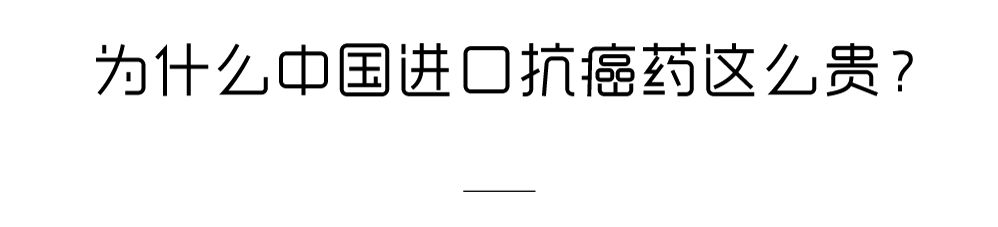 为什么中国进口抗癌药这么贵？